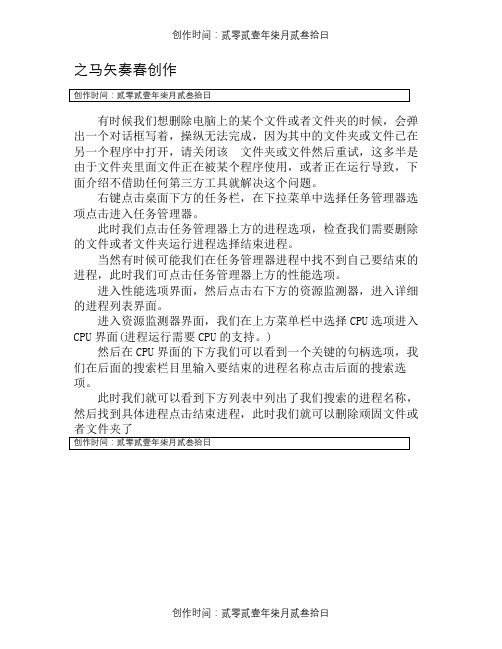 创作时间：贰零贰壹年柒月贰叁拾日

之马矢奏春创作

创作时间：贰零贰壹年柒月贰叁拾日

有时候我们想删除电脑上的某个文件或者文件夹的时候，会弹出一个对话框写着，操纵无法完成，因为其中的文件夹或文件已在另一个程序中打开，请关闭该 文件夹或文件然后重试，这多半是由于文件夹里面文件正在被某个程序使用，或者正在运行导致，下面介绍不借助任何第三方工具就解决这个问题。

右键点击桌面下方的任务栏，在下拉菜单中选择任务管理器选项点击进入任务管理器。

此时我们点击任务管理器上方的进程选项，检查我们需要删除的文件或者文件夹运行进程选择结束进程。

当然有时候可能我们在任务管理器进程中找不到自己要结束的进程，此时我们可点击任务管理器上方的性能选项。

进入性能选项界面，然后点击右下方的资源监测器，进入详细的进程列表界面。

进入资源监测器界面，我们在上方菜单栏中选择 CPU 选项进入 CPU 界面(进程运行需要 CPU 的支持。)

然后在 CPU 界面的下方我们可以看到一个关键的句柄选项，我们在后面的搜索栏目里输入要结束的进程名称点击后面的搜索选项。

此时我们就可以看到下方列表中列出了我们搜索的进程名称，然后找到具体进程点击结束进程，此时我们就可以删除顽固文件或者文件夹了

创作时间：贰零贰壹年柒月贰叁拾日

创作时间：贰零贰壹年柒月贰叁拾日